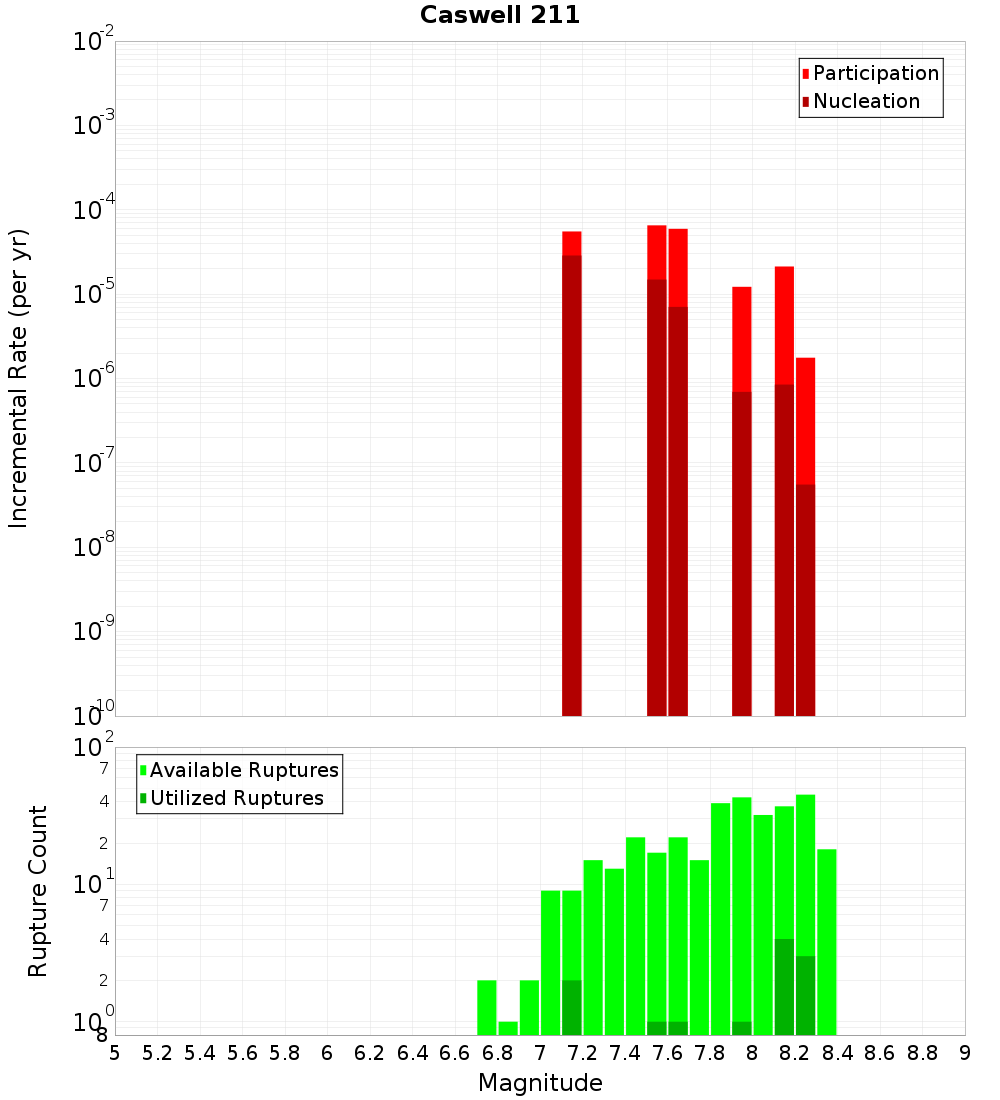 Caswell 211

Participation
Nucleation

Incremental Rate (per yr)

$10^{-2}$
$10^{-3}$
$10^{-4}$
$10^{-5}$
$10^{-6}$
$10^{-7}$
$10^{-8}$
$10^{-9}$
$10^{-10}$

Available Ruptures
Utilized Ruptures

Rupture Count

$10^{2}$
7
4
2
$10^{1}$
7
4
2
$10^{0}$
8

5 5.2 5.4 5.6 5.8 6 6.2 6.4 6.6 6.8 7 7.2 7.4 7.6 7.8 8 8.2 8.4 8.6 8.8 9

Magnitude